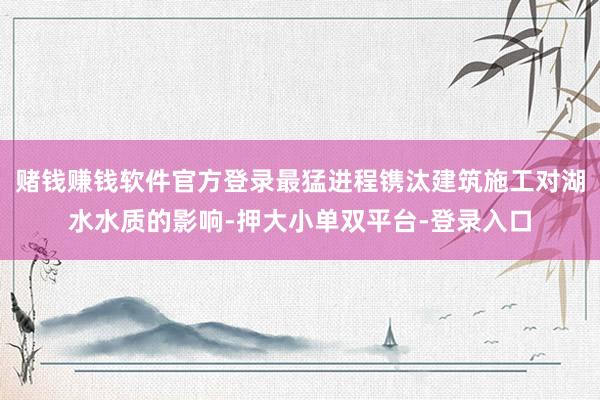 赌钱赚钱软件官方登录最猛进程镌汰建筑施工对湖水水质的影响-押大小单双平台-登录入口